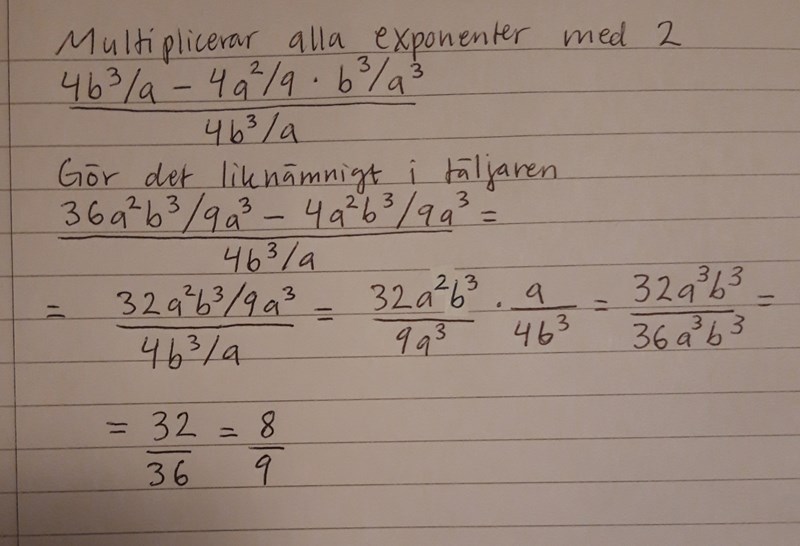 Multiplicerar alla exponenter med 2

$\frac{4b^3/a - 4a^2/9 \cdot b^3/a^3}{4b^3/a}$

Gör det liknämnigt i täljaren

$\frac{36a^2b^3/9a^3 - 4a^2b^3/9a^3}{4b^3/a} =$

$= \frac{32a^2b^3/9a^3}{4b^3/a} = \frac{32a^2b^3}{9a^3} \cdot \frac{a}{4b^3} = \frac{32a^3b^3}{36a^3b^3} =$

$= \frac{32}{36} = \frac{8}{9}$